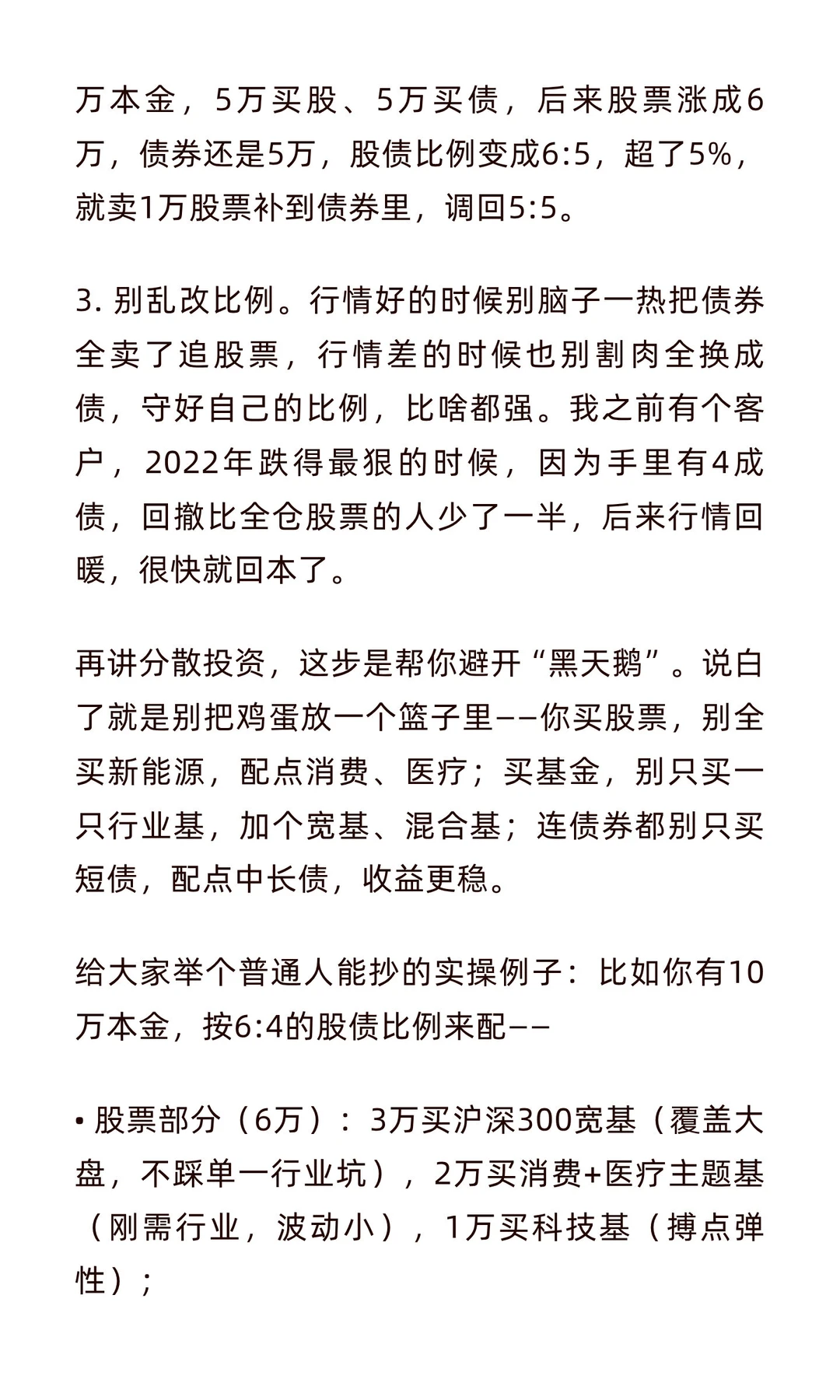 万本金，5万买股、5万买债，后来股票涨成6万，债券还是5万，股债比例变成6:5，超了5%，就卖1万股票补到债券里，调回5:5。

3. 别乱改比例。行情好的时候别脑子一热把债券全卖了追股票，行情差的时候也别割肉全换成债，守好自己的比例，比啥都强。我之前有个客户，2022年跌得最狠的时候，因为手里有4成债，回撤比全仓股票的人少了一半，后来行情回暖，很快就回本了。

再讲分散投资，这步是帮你避开“黑天鹅”。说白了就是别把鸡蛋放一个篮子里——你买股票，别全买新能源，配点消费、医疗；买基金，别只买一只行业基，加个宽基、混合基；连债券都别只买短债，配点中长债，收益更稳。

给大家举个普通人能抄的实操例子：比如你有10万本金，按6:4的股债比例来配——

• 股票部分（6万）：3万买沪深300宽基（覆盖大盘，不踩单一行业坑），2万买消费+医疗主题基（刚需行业，波动小），1万买科技基（搏点弹性）；